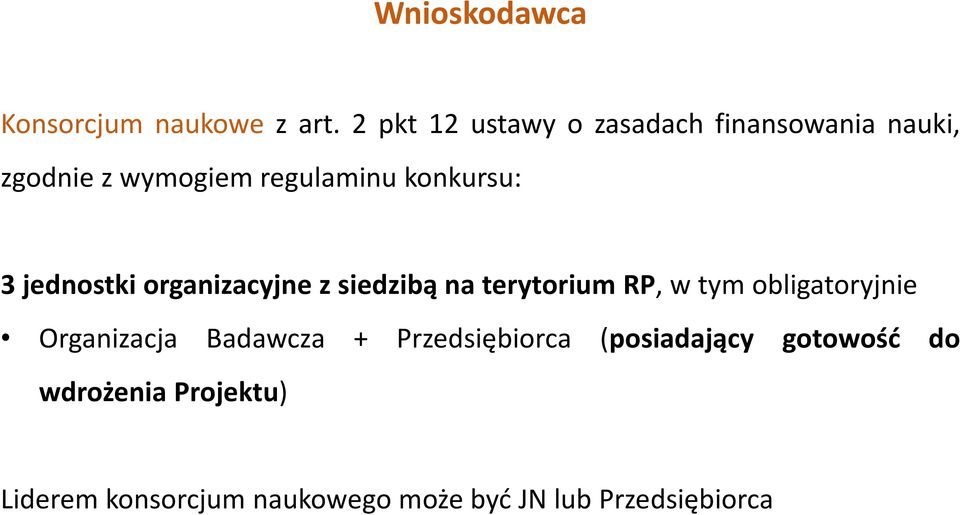 Wnioskodawca

Konsorcjum naukowe z art. 2 pkt 12 ustawy o zasadach finansowania nauki, zgodnie z wymogiem regulaminu konkursu:

3 jednostki organizacyjne z siedzibą na terytorium RP, w tym obligatoryjnie

• Organizacja Badawcza + Przedsiębiorca (posiadający gotowość do wdrożenia Projektu)

Liderem konsorcjum naukowego może być JN lub Przedsiębiorca